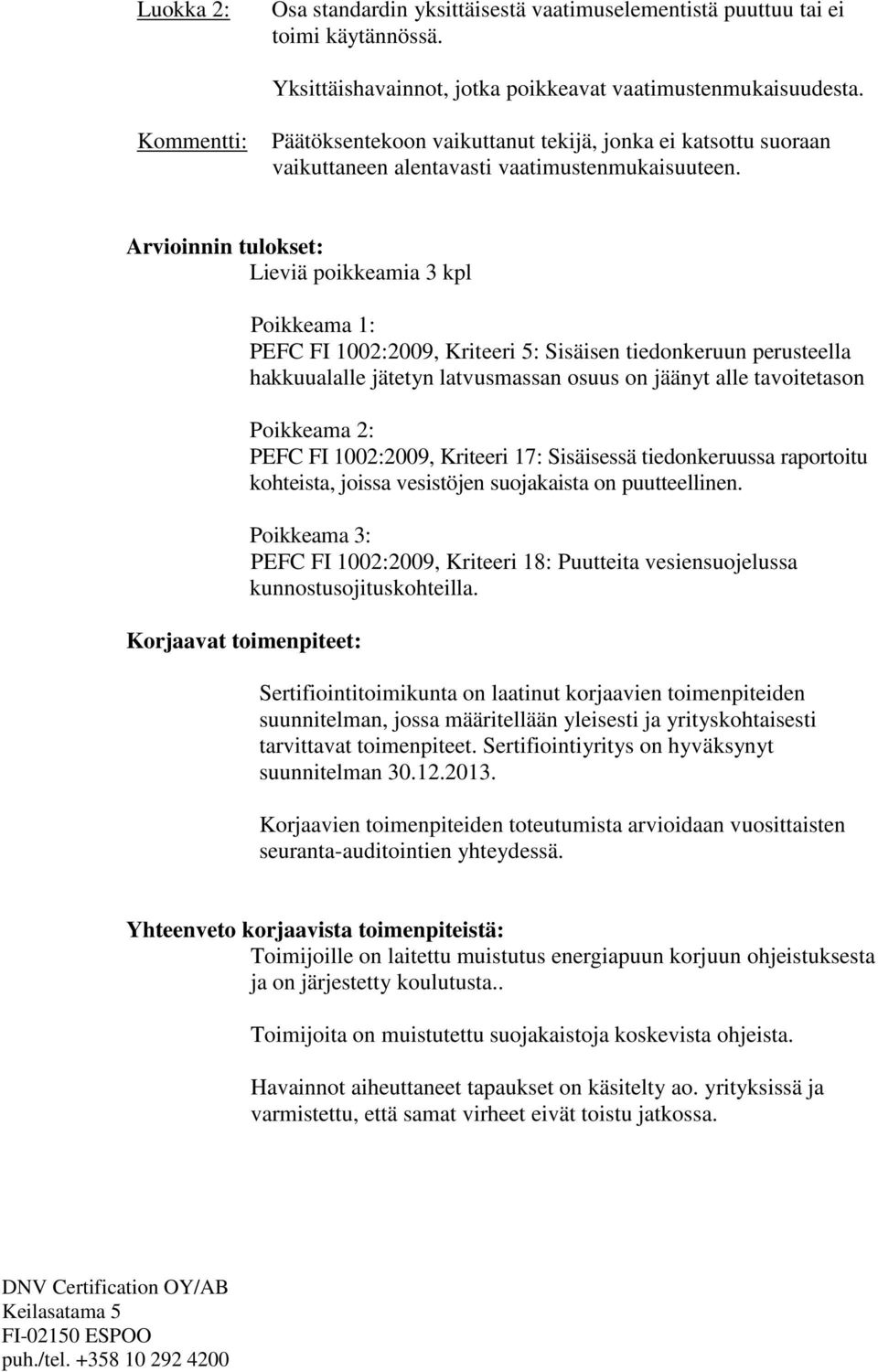 Luokka 2: Osa standardin yksittäisestä vaatimuselementistä puuttuu tai ei toimi käytännössä.

Yksittäishavainnot, jotka poikkeavat vaatimustenmukaisuudesta.

Kommentti: Päätöksentekoon vaikuttanut tekijä, jonka ei katsottu suoraan vaikuttaneen alentavasti vaatimustenmukaisuuteen.

Arvioinnin tulokset:
Lieviä poikkeamia 3 kpl

Poikkeama 1:
PEFC FI 1002:2009, Kriteeri 5: Sisäisen tiedonkeruun perusteella hakkuualalle jätetyn latvusmassan osuus on jäänyt alle tavoitetason

Poikkeama 2:
PEFC FI 1002:2009, Kriteeri 17: Sisäisessä tiedonkeruussa raportoitu kohteista, joissa vesistöjen suojakaista on puutteellinen.

Poikkeama 3:
PEFC FI 1002:2009, Kriteeri 18: Puutteita vesiensuojelussa kunnostusojituskohteilla.

Korjaavat toimenpiteet:

Sertifiointitoimikunta on laatinut korjaavien toimenpiteiden suunnitelman, jossa määritellään yleisesti ja yrityskohtaisesti tarvittavat toimenpiteet. Sertifiointiyritys on hyväksynyt suunnitelman 30.12.2013.

Korjaavien toimenpiteiden toteutumista arvioidaan vuosittaisten seuranta-auditointien yhteydessä.

Yhteenveto korjaavista toimenpiteistä:
Toimijoille on laitettu muistutus energiapuun korjuun ohjeistuksesta ja on järjestetty koulutusta..

Toimijoita on muistutettu suojakaistoja koskevista ohjeista.

Havainnot aiheuttaneet tapaukset on käsitelty ao. yrityksissä ja varmistettu, että samat virheet eivät toistu jatkossa.

DNV Certification OY/AB
Keilasatama 5
FI-02150 ESPOO
puh./tel. +358 10 292 4200